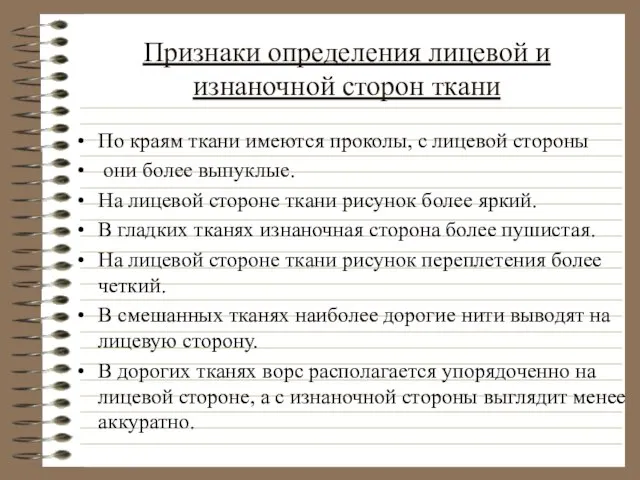 Признаки определения лицевой и изнаночной сторон ткани

• По краям ткани имеются проколы, с лицевой стороны
• они более выпуклые.
• На лицевой стороне ткани рисунок более яркий.
• В гладких тканях изнаночная сторона более пушистая.
• На лицевой стороне ткани рисунок переплетения более четкий.
• В смешанных тканях наиболее дорогие нити выводят на лицевую сторону.
• В дорогих тканях ворс располагается упорядоченно на лицевой стороне, а с изнаночной стороны выглядит менее аккуратно.